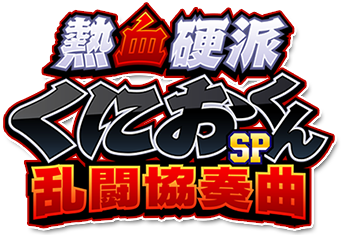 熱血硬派
くにおくん SP
乱闘協奏曲